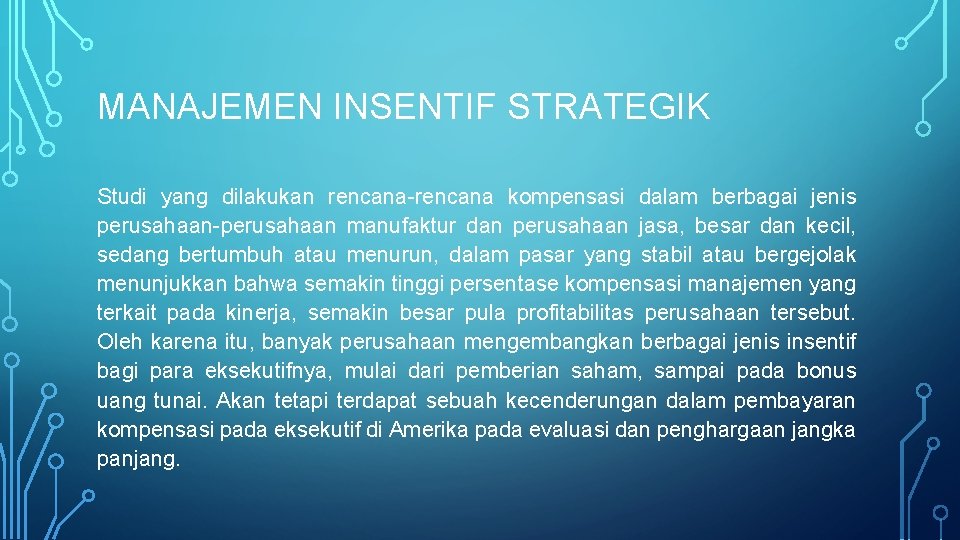 MANAJEMEN INSENTIF STRATEGIK

Studi yang dilakukan rencana-rencana kompensasi dalam berbagai jenis perusahaan-perusahaan manufaktur dan perusahaan jasa, besar dan kecil, sedang bertumbuh atau menurun, dalam pasar yang stabil atau bergejolak menunjukkan bahwa semakin tinggi persentase kompensasi manajemen yang terkait pada kinerja, semakin besar pula profitabilitas perusahaan tersebut. Oleh karena itu, banyak perusahaan mengembangkan berbagai jenis insentif bagi para eksekutifnya, mulai dari pemberian saham, sampai pada bonus uang tunai. Akan tetapi terdapat sebuah kecenderungan dalam pembayaran kompensasi pada eksekutif di Amerika pada evaluasi dan penghargaan jangka panjang.